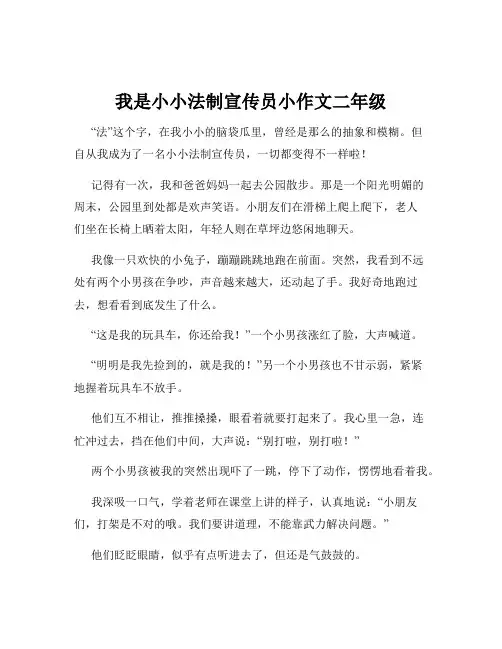 我是小小法制宣传员小作文二年级

“法”这个字，在我小小的脑袋瓜里，曾经是那么的抽象和模糊。但自从我成为了一名小小法制宣传员，一切都变得不一样啦！

记得有一次，我和爸爸妈妈一起去公园散步。那是一个阳光明媚的周末，公园里到处都是欢声笑语。小朋友们在滑梯上爬上爬下，老人们坐在长椅上晒着太阳，年轻人则在草坪边悠闲地聊天。

我像一只欢快的小兔子，蹦蹦跳跳地跑在前面。突然，我看到不远处有两个小男孩在争吵，声音越来越大，还动起了手。我好奇地跑过去，想看看到底发生了什么。

“这是我的玩具车，你还给我！”一个小男孩涨红了脸，大声喊道。

“明明是我先捡到的，就是我的！”另一个小男孩也不甘示弱，紧紧地握着玩具车不放手。

他们互不相让，推推搡搡，眼看着就要打起来了。我心里一急，连忙冲过去，挡在他们中间，大声说：“别打啦，别打啦！”

两个小男孩被我的突然出现吓了一跳，停下了动作，愣愣地看着我。

我深吸一口气，学着老师在课堂上讲的样子，认真地说：“小朋友们，打架是不对的哦。我们要讲道理，不能靠武力解决问题。”

他们眨眨眼睛，似乎有点听进去了，但还是气鼓鼓的。